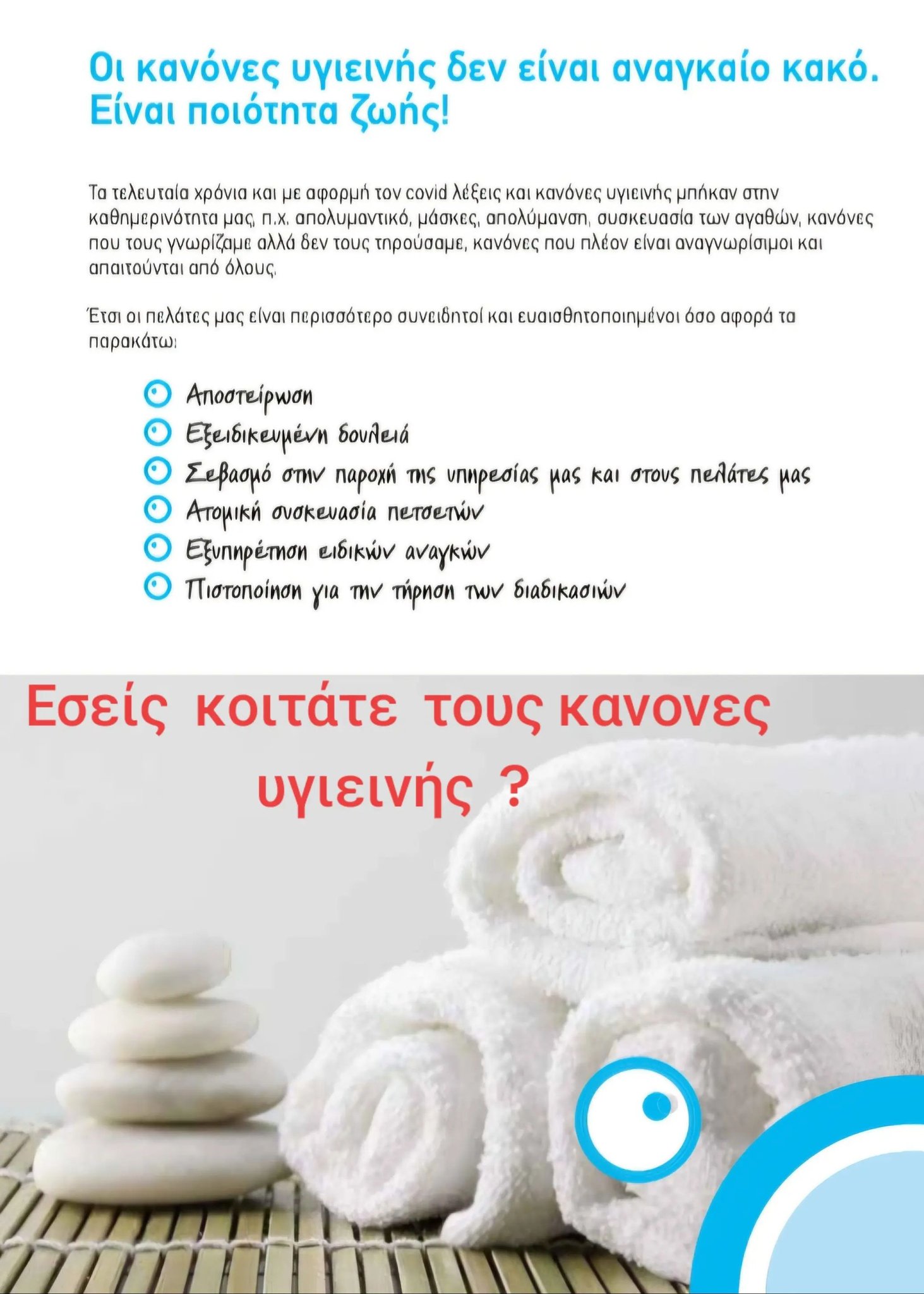 Οι κανόνες υγιεινής δεν είναι αναγκαίο κακό. Είναι ποιότητα ζωής!

Τα τελευταία χρόνια και με αφορμή τον covid λέξεις και κανόνες υγιεινής μπήκαν στην καθημερινότητα μας, π.χ. απολυμαντικό, μάσκες, απολύμανση, συσκευασία των αγαθών, κανόνες που τους γνωρίζαμε αλλά δεν τους τηρούσαμε, κανόνες που πλέον είναι αναγνωρίσιμοι και απαιτούνται από όλους.

Έτσι οι πελάτες μας είναι περισσότερο συνειδητοί και ευαισθητοποιημένοι όσο αφορά τα παρακάτω:

Αποστείρωση
Εξειδικευμένη δουλειά
Σεβασμό στην παροχή της υπηρεσίας μας και στους πελάτες μας
Ατομική συσκευασία πετσετών
Εξυπηρέτηση ειδικών αναγκών
Πιστοποίηση για την τήρηση των διαδικασιών

Εσείς κοιτάτε τους κανονες υγιεινής ?